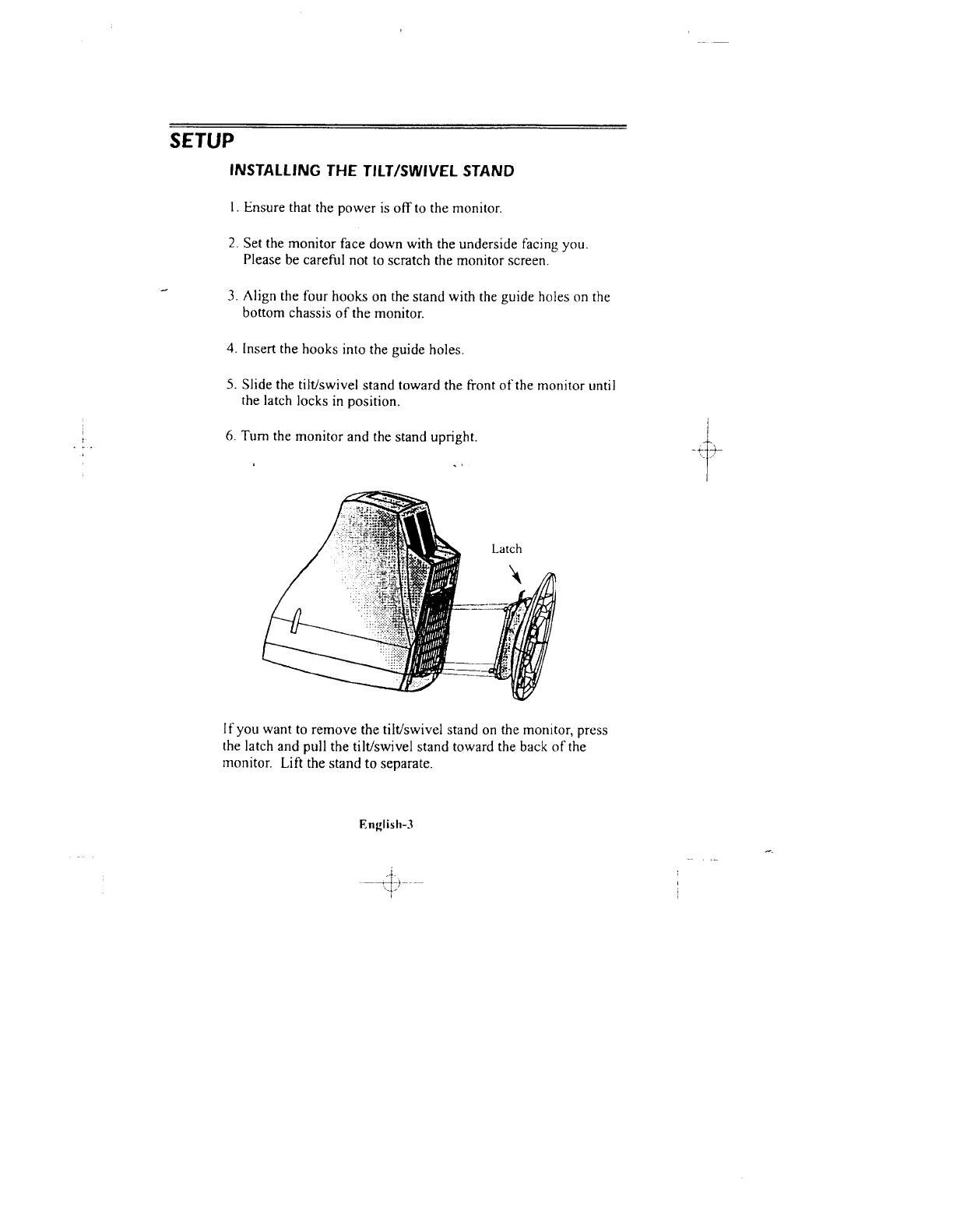 SETUP

INSTALLING THE TILT/SWIVEL STAND

1. Ensure that the power is off to the monitor.

2. Set the monitor face down with the underside facing you. Please be careful not to scratch the monitor screen.

3. Align the four hooks on the stand with the guide holes on the bottom chassis of the monitor.

4. Insert the hooks into the guide holes.

5. Slide the tilt/swivel stand toward the front of the monitor until the latch locks in position.

6. Turn the monitor and the stand upright.

Latch

If you want to remove the tilt/swivel stand on the monitor, press the latch and pull the tilt/swivel stand toward the back of the monitor. Lift the stand to separate.

English-3